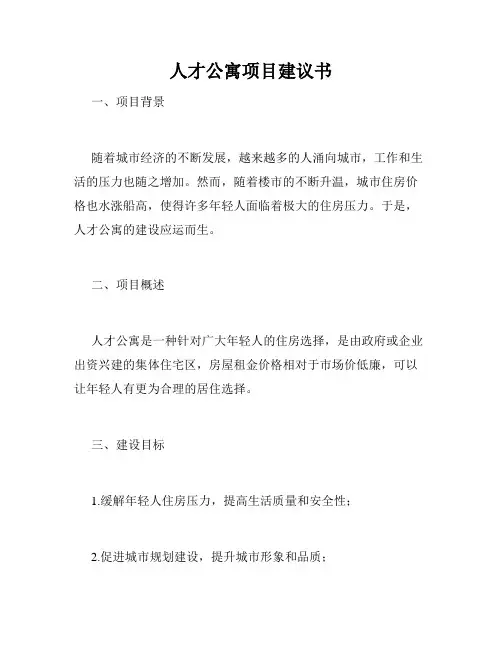 人才公寓项目建议书

一、项目背景

随着城市经济的不断发展，越来越多的人涌向城市，工作和生活的压力也随之增加。然而，随着楼市的不断升温，城市住房价格也水涨船高，使得许多年轻人面临着极大的住房压力。于是，人才公寓的建设应运而生。

二、项目概述

人才公寓是一种针对广大年轻人的住房选择，是由政府或企业出资兴建的集体住宅区，房屋租金价格相对于市场价低廉，可以让年轻人有更为合理的居住选择。

三、建设目标

1.缓解年轻人住房压力，提高生活质量和安全性；

2.促进城市规划建设，提升城市形象和品质；